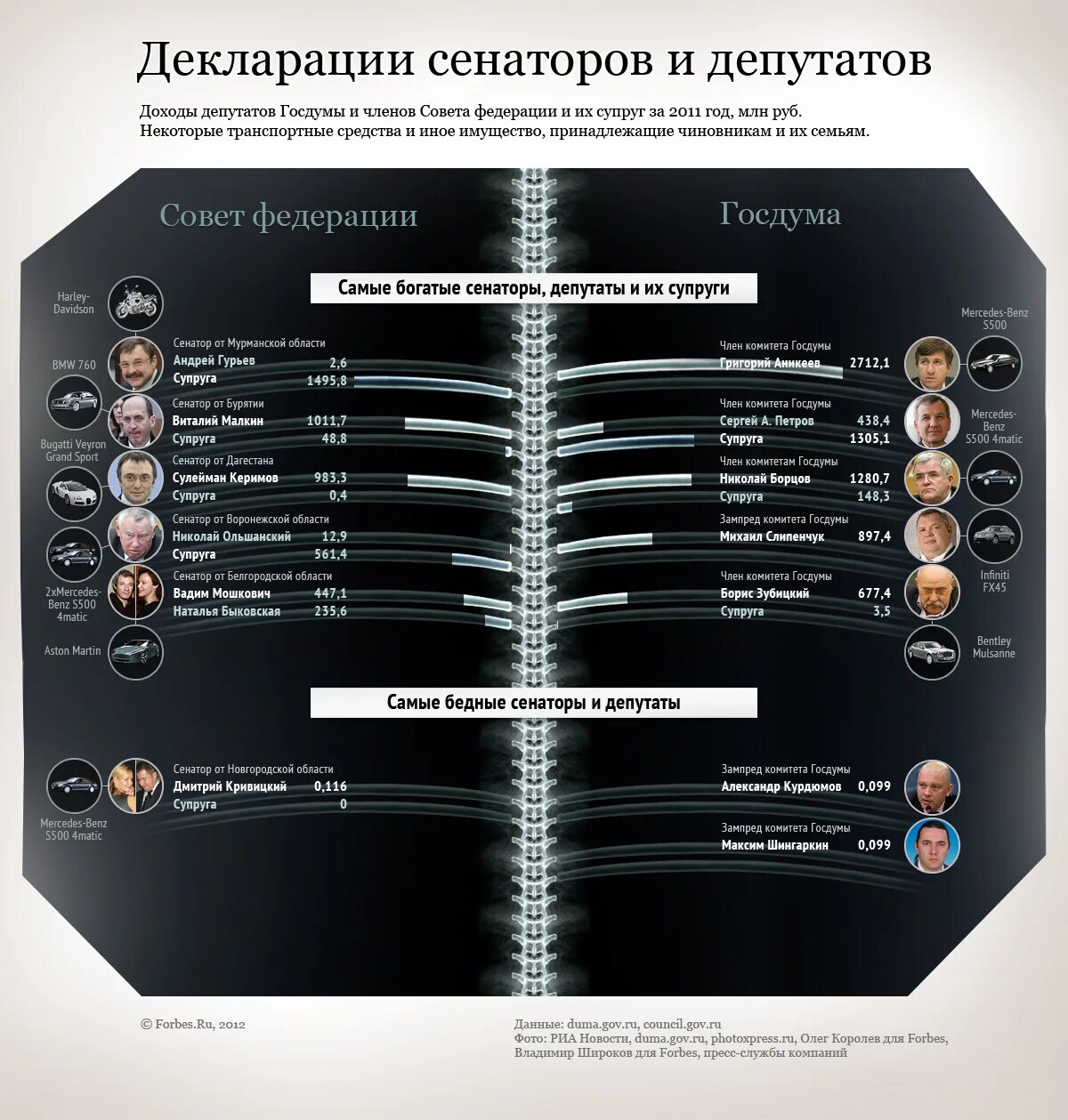 Декларации сенаторов и депутатов

Доходы депутатов Госдумы и членов Совета федерации и их супруг за 2011 год, млн руб.
Некоторые транспортные средства и иное имущество, принадлежащие чиновникам и их семьям.

Совет федерации

Госдума

Самые богатые сенаторы, депутаты и их супруги

Harley-Davidson

BMW 760

Bugatti Veyron Grand Sport

2xMercedes-Benz S500 4matic

Aston Martin

Сенатор от Мурманской области
Андрей Гурьев 2,6
Супруга 1495,8

Сенатор от Бурятии
Виталий Малкин 1011,7
Супруга 48,8

Сенатор от Дагестана
Сулейман Керимов 983,3
Супруга 0,4

Сенатор от Воронежской области
Николай Ольшанский 12,9
Супруга 561,4

Сенатор от Белгородской области
Вадим Мошкович 447,1
Наталья Быковская 235,6

Член комитета Госдумы
Григорий Аникеев 2712,1

Член комитета Госдумы
Сергей А. Петров 438,4
Супруга 1305,1

Член комитетам Госдумы
Николай Борцов 1280,7
Супруга 148,3

Зампред комитета Госдумы
Михаил Слипенчук 897,4

Член комитета Госдумы
Борис Зубицкий 677,4
Супруга 3,5

Mercedes-Benz S500

Mercedes-Benz S500 4matic

Infiniti FX45

Bentley Mulsanne

Самые бедные сенаторы и депутаты

Сенатор от Новгородской области
Дмитрий Кривицкий 0,116
Супруга 0

Mercedes-Benz S500 4matic

Зампред комитета Госдумы
Александр Курдюмов 0,099

Зампред комитета Госдумы
Максим Шингаркин 0,099

© Forbes.Ru, 2012

Данные: duma.gov.ru, council.gov.ru
Фото: РИА Новости, duma.gov.ru, photoxpress.ru, Олег Королев для Forbes, Владимир Широков для Forbes, пресс-службы компаний